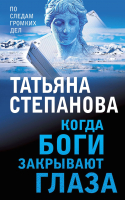 ПО СЛЕДАМ ГРОМКИХ ДЕЛ

ТАТЬЯНА СТЕПАНОВА

КОГДА БОГИ ЗАКРЫВАЮТ ГЛАЗА